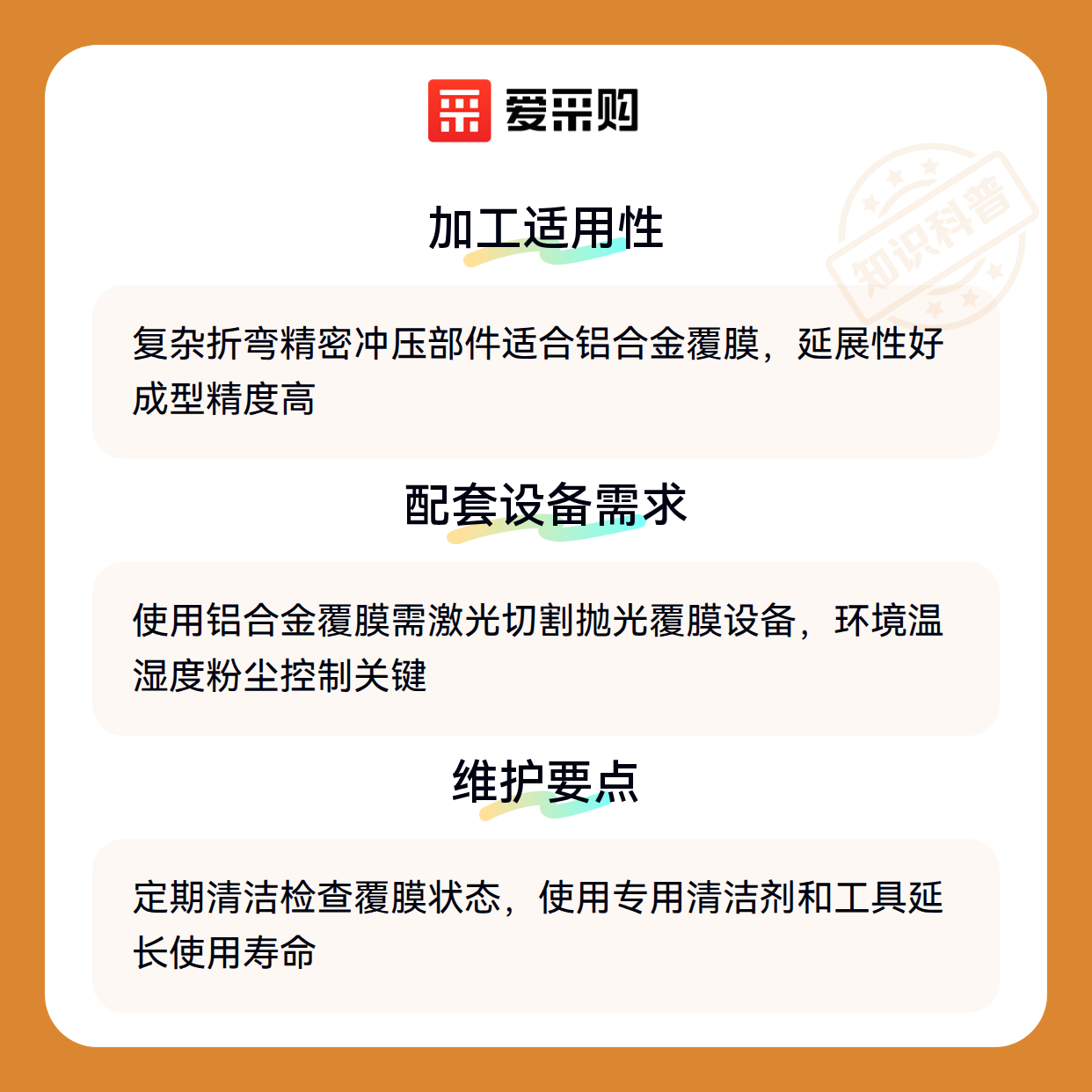 爱采购

加工适用性

复杂折弯精密冲压部件适合铝合金覆膜，延展性好成型精度高

配套设备需求

使用铝合金覆膜需激光切割抛光覆膜设备，环境温湿度粉尘控制关键

维护要点

定期清洁检查覆膜状态，使用专用清洁剂和工具延长使用寿命

知识科普